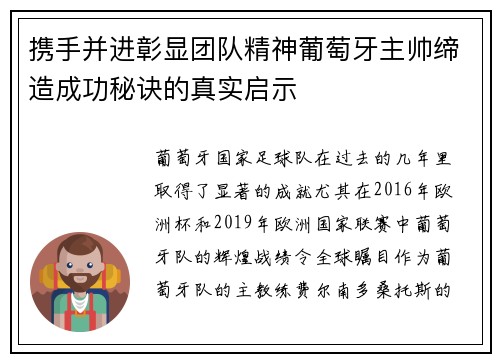 携手并进彰显团队精神葡萄牙主帅缔造成功秘诀的真实启示

葡萄牙国家足球队在过去的几年里取得了显著的成就尤其在2016年欧洲杯和2019年欧洲国家联赛中葡萄牙队的辉煌战绩令全球瞩目作为葡萄牙队的主教练费尔南多桑托斯的